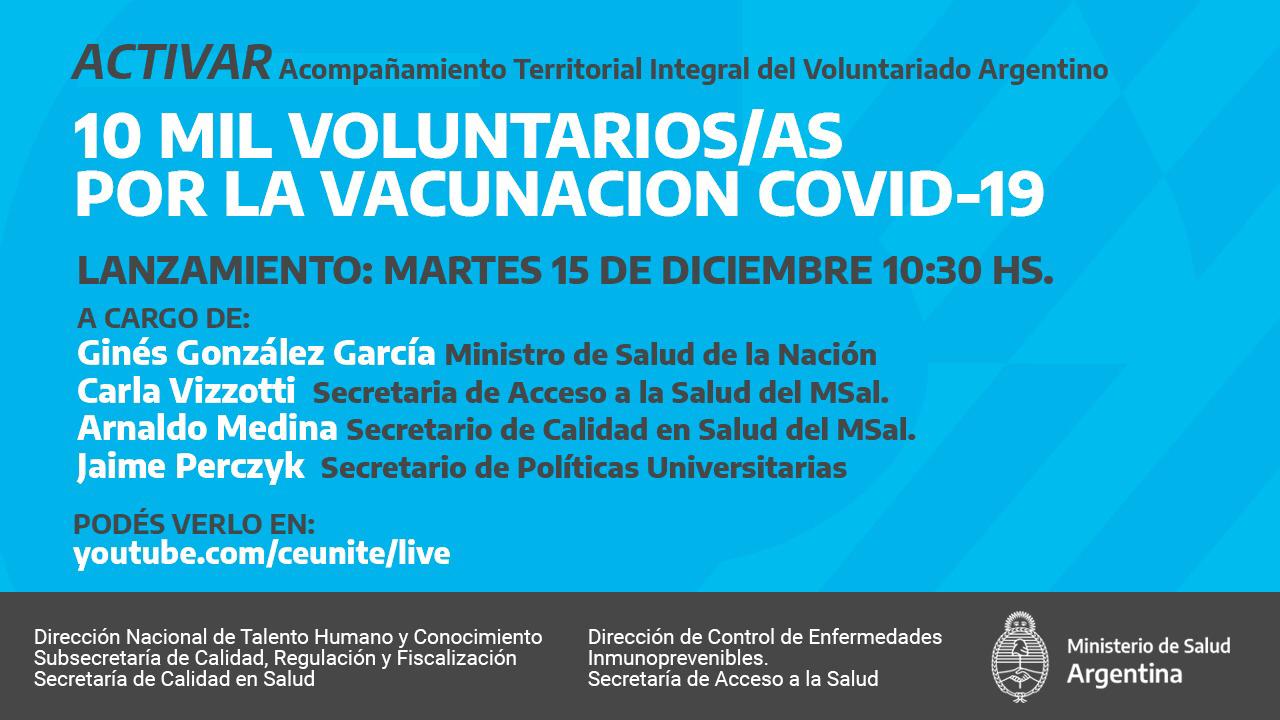 ACTIVAR Acompañamiento Territorial Integral del Voluntariado Argentino

10 MIL VOLUNTARIOS/AS POR LA VACUNACION COVID-19

LANZAMIENTO: MARTES 15 DE DICIEMBRE 10:30 HS.

A CARGO DE:
Ginés González García Ministro de Salud de la Nación
Carla Vizzotti Secretaria de Acceso a la Salud del MSal.
Arnaldo Medina Secretario de Calidad en Salud del MSal.
Jaime Perczyk Secretario de Políticas Universitarias

PODÉS VERLO EN:
youtube.com/ceunite/live

Dirección Nacional de Talento Humano y Conocimiento
Subsecretaría de Calidad, Regulación y Fiscalización
Secretaría de Calidad en Salud

Dirección de Control de Enfermedades Inmunoprevenibles.
Secretaría de Acceso a la Salud

Ministerio de Salud
Argentina